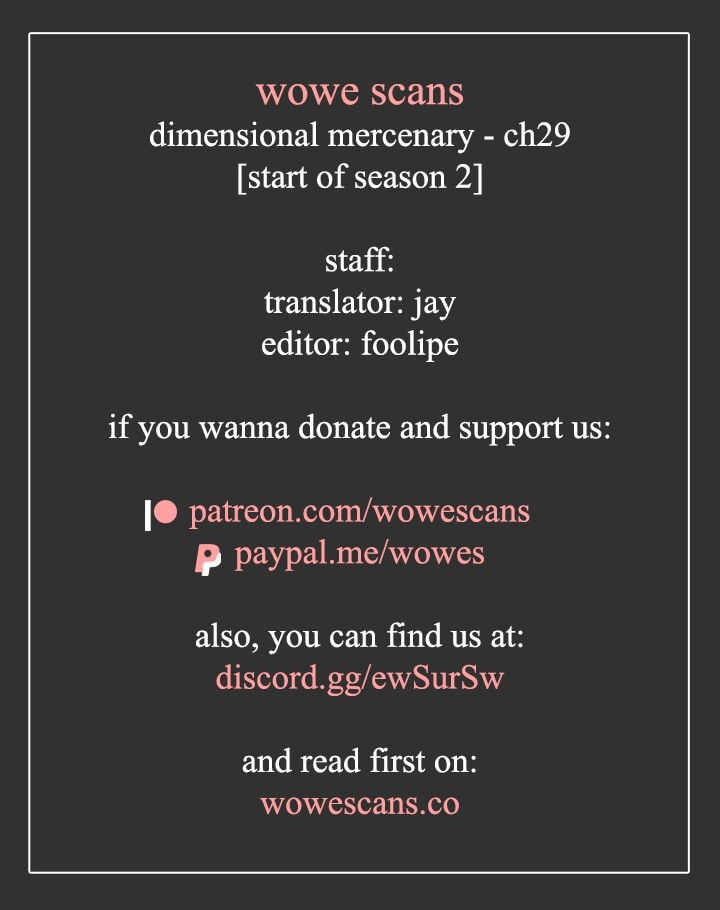 wowe scans
dimensional mercenary - ch29
[start of season 2]

staff:
translator: jay
editor: foolipe

if you wanna donate and support us:

patreon.com/wowescans
paypal.me/wowes

also, you can find us at:
discord.gg/ewSurSw

and read first on:
wowescans.co